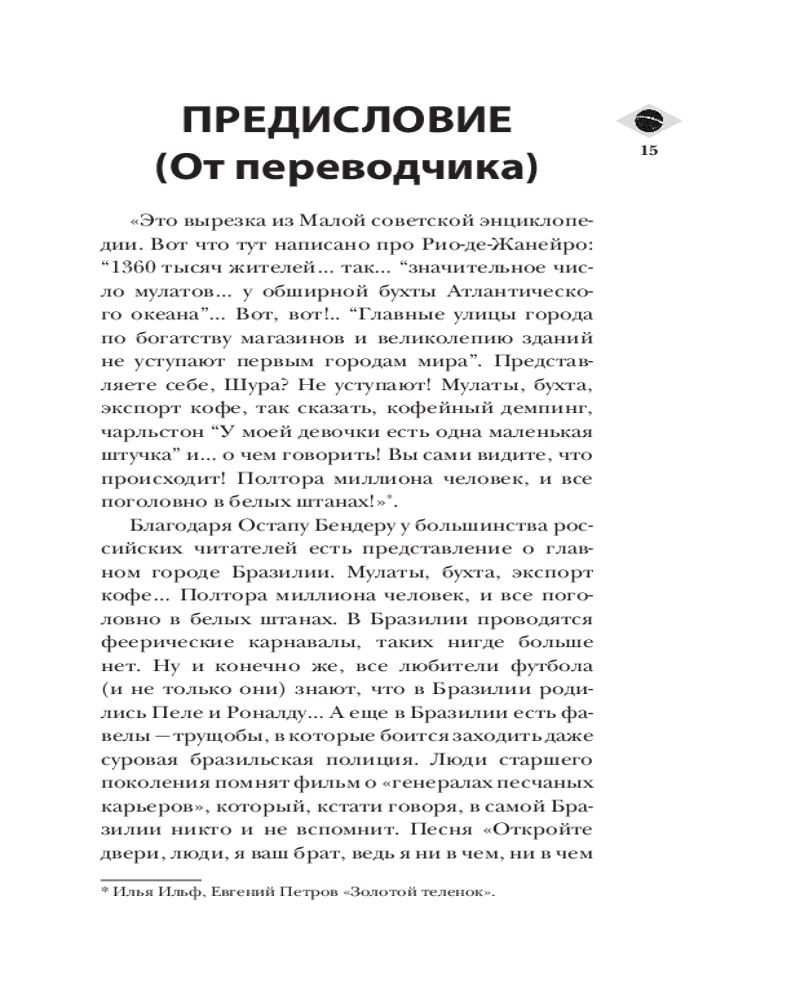 ПРЕДИСЛОВИЕ
(От переводчика)

15

«Это вырезка из Малой советской энциклопедии. Вот что тут написано про Рио-де-Жанейро: “1360 тысяч жителей... так... “значительное число мулатов... у обширной бухты Атлантического океана”... Вот, вот!.. “Главные улицы города по богатству магазинов и великолепию зданий не уступают первым городам мира”. Представляете себе, Шура? Не уступают! Мулаты, бухта, экспорт кофе, так сказать, кофейный демпинг, чарльстон “У моей девочки есть одна маленькая штучка” и... о чем говорить! Вы сами видите, что происходит! Полтора миллиона человек, и все поголовно в белых штанах!»*.

Благодаря Остапу Бендеру у большинства российских читателей есть представление о главном городе Бразилии. Мулаты, бухта, экспорт кофе... Полтора миллиона человек, и все поголовно в белых штанах. В Бразилии проводятся феерические карнавалы, таких нигде больше нет. Ну и конечно же, все любители футбола (и не только они) знают, что в Бразилии родились Пеле и Роналду... А еще в Бразилии есть фавелы — трущобы, в которые боится заходить даже суровая бразильская полиция. Люди старшего поколения помнят фильм о «генералах песчаных карьеров», который, кстати говоря, в самой Бразилии никто и не вспомнит. Песня «Откройте двери, люди, я ваш брат, ведь я ни в чем, ни в чем

* Илья Ильф, Евгений Петров «Золотой теленок».